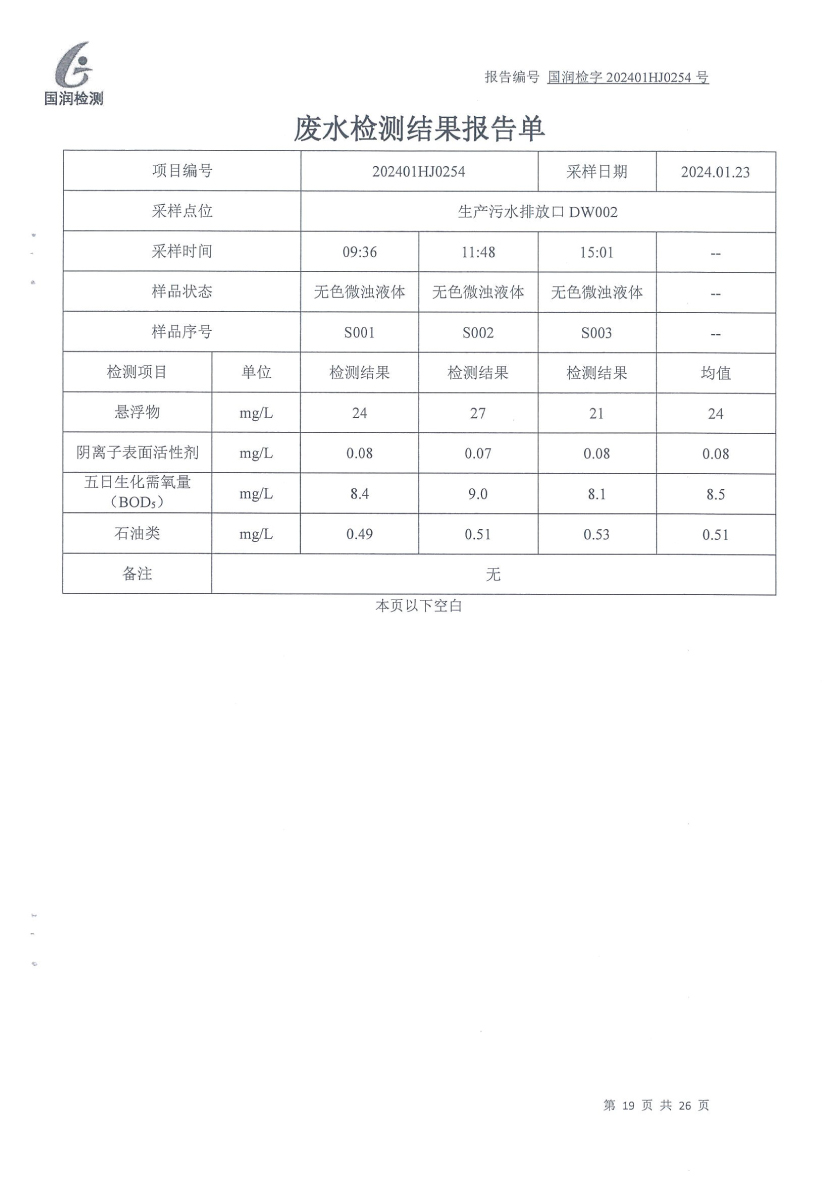 国润检测

报告编号 国润检字 202401HJ0254 号

废水检测结果报告单

| 项目编号 | | 202401HJ0254 | | 采样日期 | 2024.01.23 |
|---|---|---|---|---|---|
| 采样点位 | | 生产污水排放口 DW002 | | | |
| 采样时间 | | 09:36 | 11:48 | 15:01 | -- |
| 样品状态 | | 无色微浊液体 | 无色微浊液体 | 无色微浊液体 | -- |
| 样品序号 | | S001 | S002 | S003 | -- |
| 检测项目 | 单位 | 检测结果 | 检测结果 | 检测结果 | 均值 |
| 悬浮物 | mg/L | 24 | 27 | 21 | 24 |
| 阴离子表面活性剂 | mg/L | 0.08 | 0.07 | 0.08 | 0.08 |
| 五日生化需氧量（$BOD_5$） | mg/L | 8.4 | 9.0 | 8.1 | 8.5 |
| 石油类 | mg/L | 0.49 | 0.51 | 0.53 | 0.51 |
| 备注 | 无 | | | | |

本页以下空白

第 19 页 共 26 页